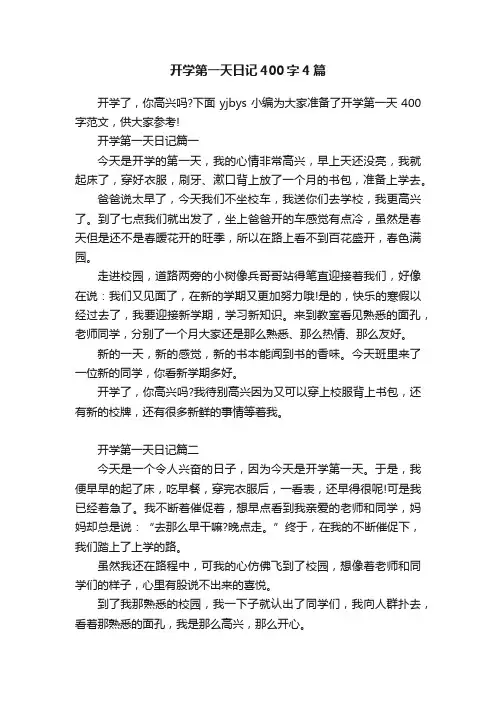 开学第一天日记400字4篇

开学了，你高兴吗?下面 yjbys 小编为大家准备了开学第一天 400 字范文，供大家参考!

开学第一天日记篇一

今天是开学的第一天，我的心情非常高兴，早上天还没亮，我就起床了，穿好衣服，刷牙、漱口背上放了一个月的书包，准备上学去。

爸爸说太早了，今天我们不坐校车，我送你们去学校，我更高兴了。到了七点我们就出发了，坐上爸爸开的车感觉有点冷，虽然是春天但是还不是春暖花开的旺季，所以在路上看不到百花盛开，春色满园。

走进校园，道路两旁的小树像兵哥哥站得笔直迎接着我们，好像在说：我们又见面了，在新的学期又更加努力哦!是的，快乐的寒假以经过去了，我要迎接新学期，学习新知识。来到教室看见熟悉的面孔，老师同学，分别了一个月大家还是那么熟悉、那么热情、那么友好。

新的一天，新的感觉，新的书本能闻到书的香味。今天班里来了一位新的同学，你看新学期多好。

开学了，你高兴吗?我待别高兴因为又可以穿上校服背上书包，还有新的校牌，还有很多新鲜的事情等着我。

开学第一天日记篇二

今天是一个令人兴奋的日子，因为今天是开学第一天。于是，我便早早的起了床，吃早餐，穿完衣服后，一看表，还早得很呢!可是我已经着急了。我不断着催促着，想早点看到我亲爱的老师和同学，妈妈却总是说：“去那么早干嘛?晚点走。”终于，在我的不断催促下，我们踏上了上学的路。

虽然我还在路程中，可我的心仿佛飞到了校园，想像着老师和同学们的样子，心里有股说不出来的喜悦。

到了我那熟悉的校园，我一下子就认出了同学们，我向人群扑去，看着那熟悉的面孔，我是那么高兴，那么开心。